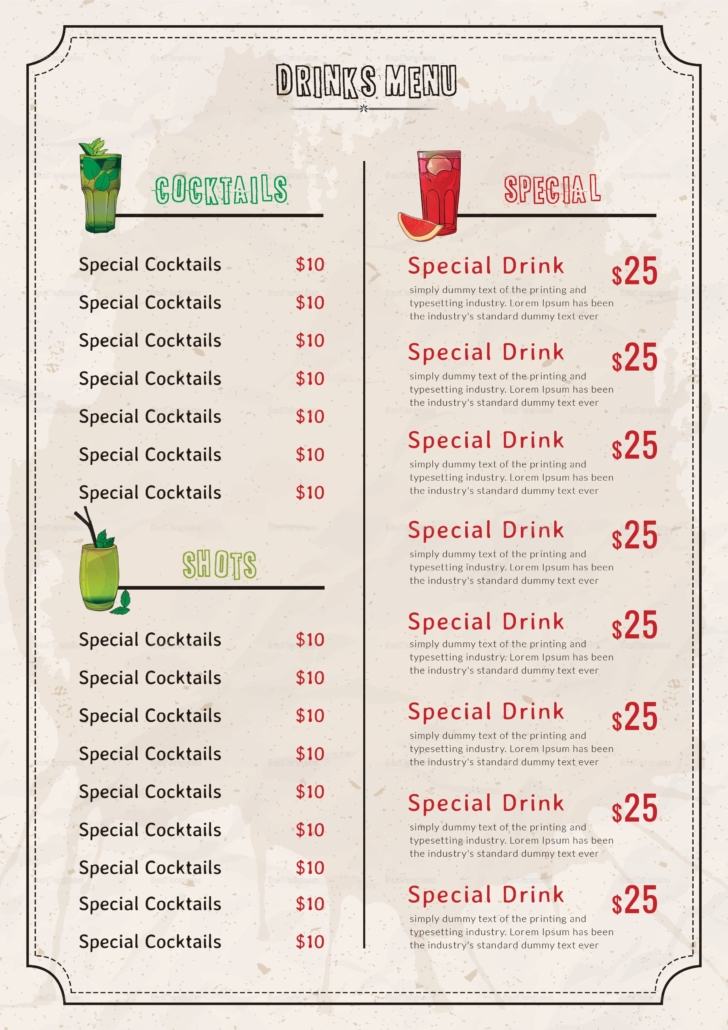 DRINKS MENU

COCKTAILS

Special Cocktails $10
Special Cocktails $10
Special Cocktails $10
Special Cocktails $10
Special Cocktails $10
Special Cocktails $10
Special Cocktails $10

SHOTS

Special Cocktails $10
Special Cocktails $10
Special Cocktails $10
Special Cocktails $10
Special Cocktails $10
Special Cocktails $10
Special Cocktails $10
Special Cocktails $10
Special Cocktails $10

SPECIAL

Special Drink $25
simply dummy text of the printing and typesetting industry. Lorem Ipsum has been the industry's standard dummy text ever

Special Drink $25
simply dummy text of the printing and typesetting industry. Lorem Ipsum has been the industry's standard dummy text ever

Special Drink $25
simply dummy text of the printing and typesetting industry. Lorem Ipsum has been the industry's standard dummy text ever

Special Drink $25
simply dummy text of the printing and typesetting industry. Lorem Ipsum has been the industry's standard dummy text ever

Special Drink $25
simply dummy text of the printing and typesetting industry. Lorem Ipsum has been the industry's standard dummy text ever

Special Drink $25
simply dummy text of the printing and typesetting industry. Lorem Ipsum has been the industry's standard dummy text ever

Special Drink $25
simply dummy text of the printing and typesetting industry. Lorem Ipsum has been the industry's standard dummy text ever

Special Drink $25
simply dummy text of the printing and typesetting industry. Lorem Ipsum has been the industry's standard dummy text ever